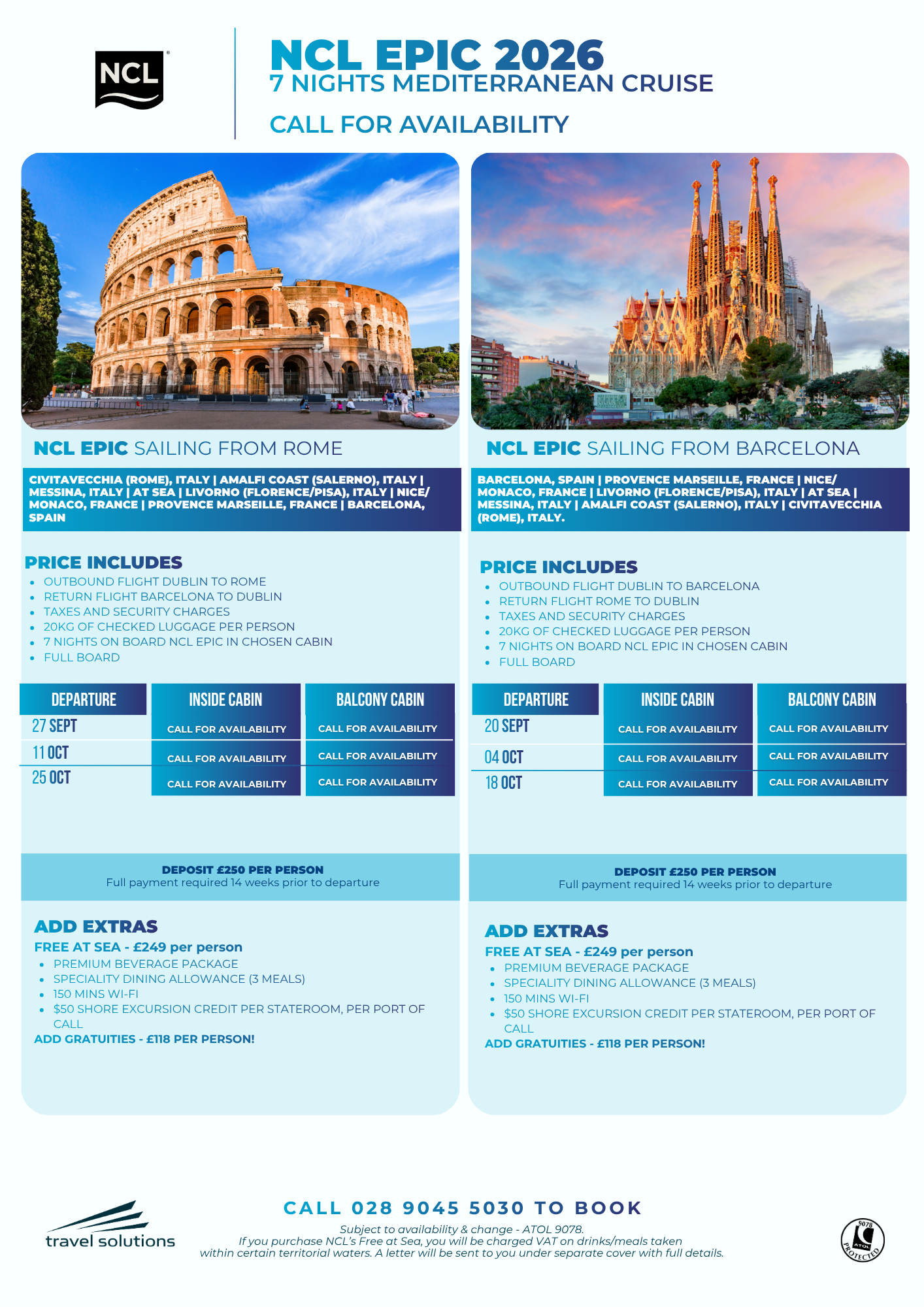 NCL

NCL EPIC 2026
7 NIGHTS MEDITERRANEAN CRUISE

CALL FOR AVAILABILITY

NCL EPIC SAILING FROM ROME

CIVITAVECCHIA (ROME), ITALY | AMALFI COAST (SALERNO), ITALY | MESSINA, ITALY | AT SEA | LIVORNO (FLORENCE/PISA), ITALY | NICE/ MONACO, FRANCE | PROVENCE MARSEILLE, FRANCE | BARCELONA, SPAIN

PRICE INCLUDES
• OUTBOUND FLIGHT DUBLIN TO ROME
• RETURN FLIGHT BARCELONA TO DUBLIN
• TAXES AND SECURITY CHARGES
• 20KG OF CHECKED LUGGAGE PER PERSON
• 7 NIGHTS ON BOARD NCL EPIC IN CHOSEN CABIN
• FULL BOARD

| DEPARTURE | INSIDE CABIN | BALCONY CABIN |
|---|---|---|
| 27 SEPT | CALL FOR AVAILABILITY | CALL FOR AVAILABILITY |
| 11 OCT | CALL FOR AVAILABILITY | CALL FOR AVAILABILITY |
| 25 OCT | CALL FOR AVAILABILITY | CALL FOR AVAILABILITY |

DEPOSIT £250 PER PERSON
Full payment required 14 weeks prior to departure

ADD EXTRAS
FREE AT SEA - £249 per person
• PREMIUM BEVERAGE PACKAGE
• SPECIALITY DINING ALLOWANCE (3 MEALS)
• 150 MINS WI-FI
• $50 SHORE EXCURSION CREDIT PER STATEROOM, PER PORT OF CALL
ADD GRATUITIES - £118 PER PERSON!

NCL EPIC SAILING FROM BARCELONA

BARCELONA, SPAIN | PROVENCE MARSEILLE, FRANCE | NICE/ MONACO, FRANCE | LIVORNO (FLORENCE/PISA), ITALY | AT SEA | MESSINA, ITALY | AMALFI COAST (SALERNO), ITALY | CIVITAVECCHIA (ROME), ITALY.

PRICE INCLUDES
• OUTBOUND FLIGHT DUBLIN TO BARCELONA
• RETURN FLIGHT ROME TO DUBLIN
• TAXES AND SECURITY CHARGES
• 20KG OF CHECKED LUGGAGE PER PERSON
• 7 NIGHTS ON BOARD NCL EPIC IN CHOSEN CABIN
• FULL BOARD

| DEPARTURE | INSIDE CABIN | BALCONY CABIN |
|---|---|---|
| 20 SEPT | CALL FOR AVAILABILITY | CALL FOR AVAILABILITY |
| 04 OCT | CALL FOR AVAILABILITY | CALL FOR AVAILABILITY |
| 18 OCT | CALL FOR AVAILABILITY | CALL FOR AVAILABILITY |

DEPOSIT £250 PER PERSON
Full payment required 14 weeks prior to departure

ADD EXTRAS
FREE AT SEA - £249 per person
• PREMIUM BEVERAGE PACKAGE
• SPECIALITY DINING ALLOWANCE (3 MEALS)
• 150 MINS WI-FI
• $50 SHORE EXCURSION CREDIT PER STATEROOM, PER PORT OF CALL
ADD GRATUITIES - £118 PER PERSON!

travel solutions

CALL 028 9045 5030 TO BOOK
Subject to availability & change - ATOL 9078.
If you purchase NCL's Free at Sea, you will be charged VAT on drinks/meals taken within certain territorial waters. A letter will be sent to you under separate cover with full details.

9078 ATOL PROTECTED